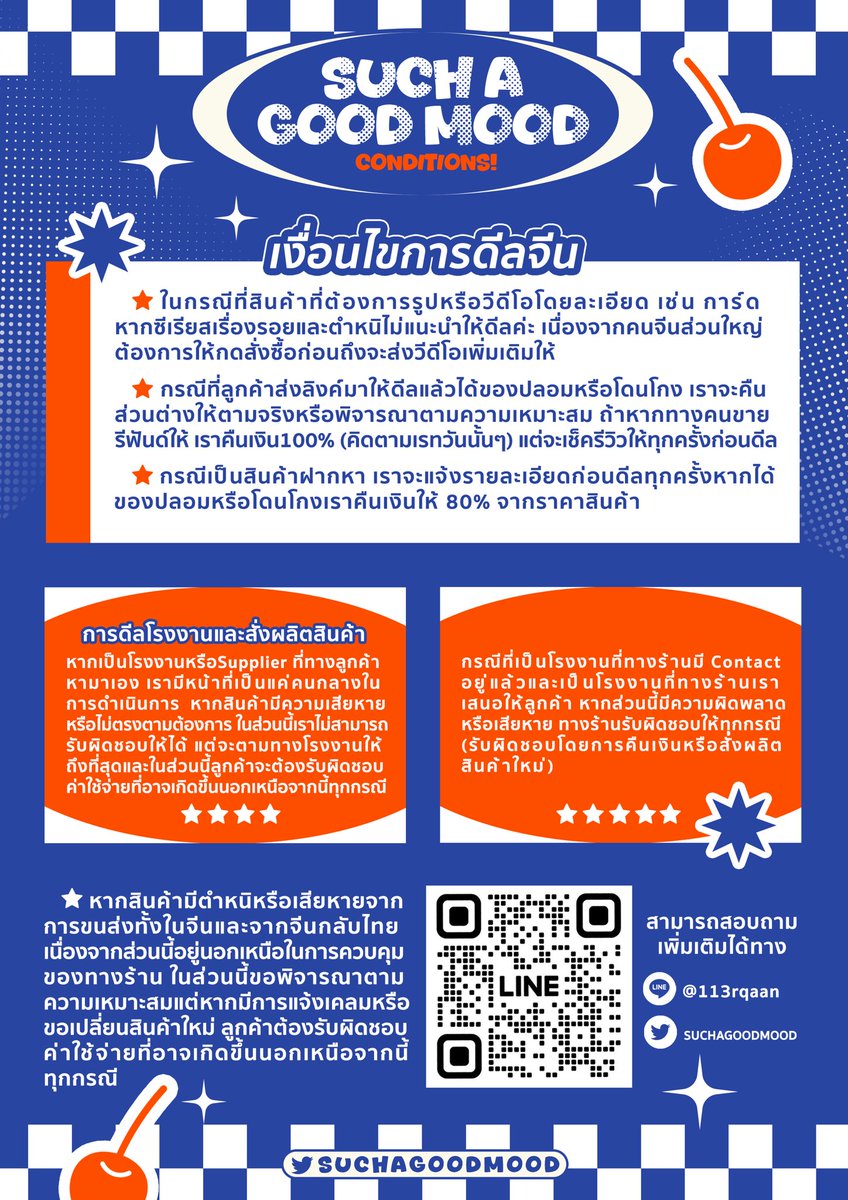 SUCH A GOOD MOOD
CONDITIONS!

เงื่อนไขการดีลจีน

★ ในกรณีที่สินค้าที่ต้องการรูปหรือวีดีโอโดยละเอียด เช่น การ์ด หากซีเรียสเรื่องรอยและตำหนิไม่แนะนำให้ดีลค่ะ เนื่องจากคนจีนส่วนใหญ่ต้องการให้กดสั่งซื้อก่อนถึงจะส่งวีดีโอเพิ่มเติมให้

★ กรณีที่ลูกค้าส่งลิงค์มาให้ดีลแล้วได้ของปลอมหรือโดนโกง เราจะคืนส่วนต่างให้ตามจริงหรือพิจารณาตามความเหมาะสม ถ้าหากทางคนขายรีฟันด์ให้ เราคืนเงิน100% (คิดตามเรทวันนั้นๆ) แต่จะเช็ครีวิวให้ทุกครั้งก่อนดีล

★ กรณีเป็นสินค้าฝากหา เราจะแจ้งรายละเอียดก่อนดีลทุกครั้งหากได้ของปลอมหรือโดนโกงเราคืนเงินให้ 80% จากราคาสินค้า

การดีลโรงงานและสั่งผลิตสินค้า

หากเป็นโรงงานหรือSupplier ที่ทางลูกค้าหามาเอง เรามีหน้าที่เป็นแค่คนกลางในการดำเนินการ หากสินค้ามีความเสียหายหรือไม่ตรงตามต้องการ ในส่วนนี้เราไม่สามารถรับผิดชอบให้ได้ แต่จะตามทางโรงงานให้ถึงที่สุดและในส่วนนี้ลูกค้าจะต้องรับผิดชอบค่าใช้จ่ายที่อาจเกิดขึ้นนอกเหนือจากนี้ทุกกรณี

★★★★

กรณีที่เป็นโรงงานที่ทางร้านมี Contact อยู่แล้วและเป็นโรงงานที่ทางร้านเราเสนอให้ลูกค้า หากส่วนนี้มีความผิดพลาดหรือเสียหาย ทางร้านรับผิดชอบให้ทุกกรณี (รับผิดชอบโดยการคืนเงินหรือสั่งผลิตสินค้าใหม่)

★★★★★

★ หากสินค้ามีตำหนิหรือเสียหายจากการขนส่งทั้งในจีนและจากจีนกลับไทย เนื่องจากส่วนนี้อยู่นอกเหนือในการควบคุมของทางร้าน ในส่วนนี้ขอพิจารณาตามความเหมาะสมแต่หากมีการแจ้งเคลมหรือขอเปลี่ยนสินค้าใหม่ ลูกค้าต้องรับผิดชอบค่าใช้จ่ายที่อาจเกิดขึ้นนอกเหนือจากนี้ทุกกรณี

LINE

สามารถสอบถามเพิ่มเติมได้ทาง

LINE @113rqaan

SUCHAGOODMOOD

SUCHAGOODMOOD